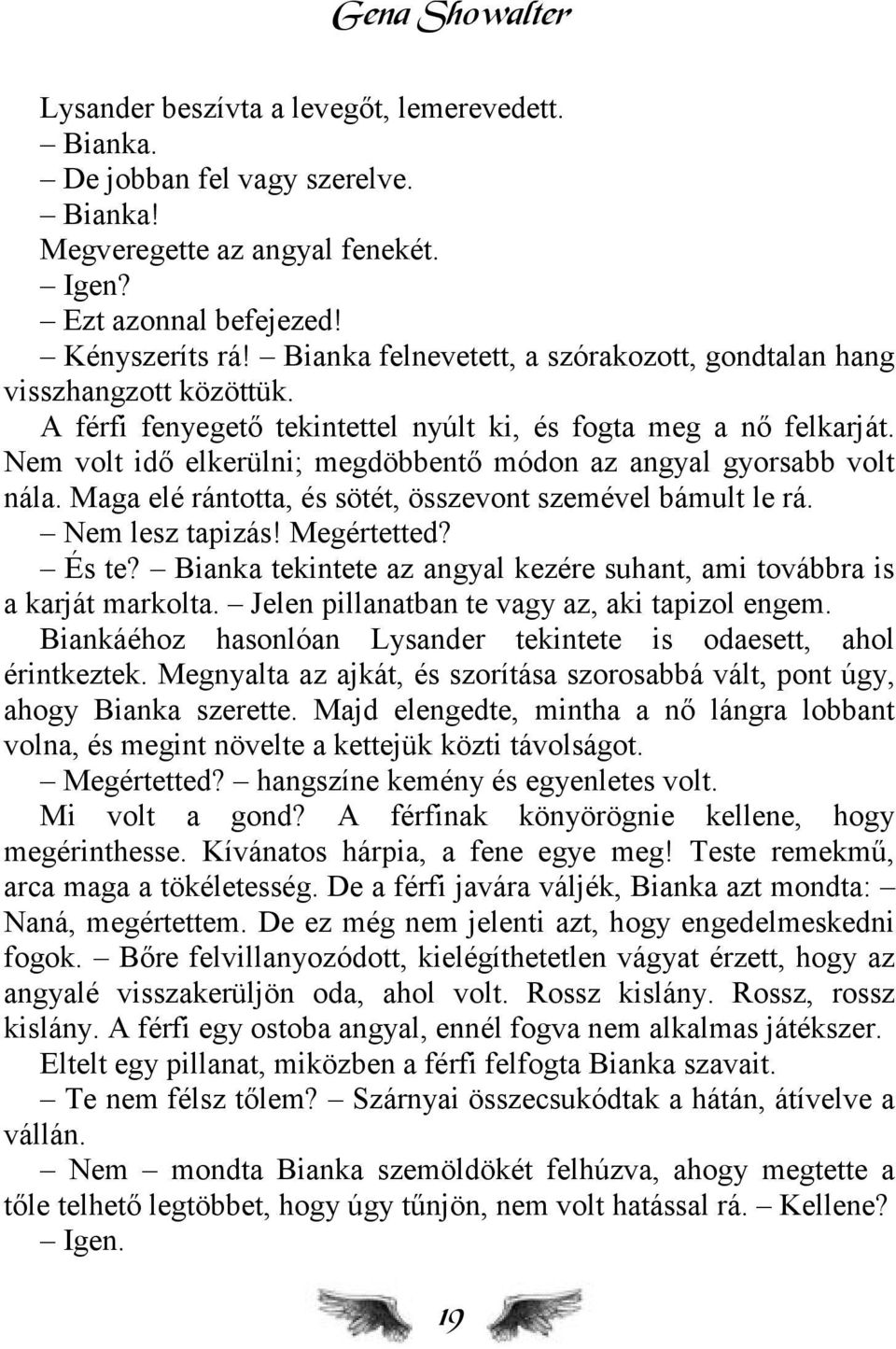 Gena Showalter

Lysander beszívta a levegőt, lemerevedett.
– Bianka.
– De jobban fel vagy szerelve.
– Bianka!
Megveregette az angyal fenekét.
– Igen?
– Ezt azonnal befejezed!
– Kényszeríts rá! – Bianka felnevetett, a szórakozott, gondtalan hang visszhangzott közöttük.
A férfi fenyegető tekintettel nyúlt ki, és fogta meg a nő felkarját. Nem volt idő elkerülni; megdöbbentő módon az angyal gyorsabb volt nála. Maga elé rántotta, és sötét, összevont szemével bámult le rá.
– Nem lesz tapizás! Megértetted?
– És te? – Bianka tekintete az angyal kezére suhant, ami továbbra is a karját markolta. – Jelen pillanatban te vagy az, aki tapizol engem.
Biankáéhoz hasonlóan Lysander tekintete is odaesett, ahol érintkeztek. Megnyalta az ajkát, és szorítása szorosabbá vált, pont úgy, ahogy Bianka szerette. Majd elengedte, mintha a nő lángra lobbant volna, és megint növelte a kettejük közti távolságot.
– Megértetted? – hangszíne kemény és egyenletes volt.
Mi volt a gond? A férfinak könyörögnie kellene, hogy megérinthesse. Kívánatos hárpia, a fene egye meg! Teste remekmű, arca maga a tökéletesség. De a férfi javára váljék, Bianka azt mondta: – Naná, megértettem. De ez még nem jelenti azt, hogy engedelmeskedni fogok. – Bőre felvillanyozódott, kielégíthetetlen vágyat érzett, hogy az angyalé visszakerüljön oda, ahol volt. Rossz kislány. Rossz, rossz kislány. A férfi egy ostoba angyal, ennél fogva nem alkalmas játékszer.
Eltelt egy pillanat, miközben a férfi felfogta Bianka szavait.
– Te nem félsz tőlem? – Szárnyai összecsukódtak a hátán, átívelve a vállán.
– Nem – mondta Bianka szemöldökét felhúzva, ahogy megtette a tőle telhető legtöbbet, hogy úgy tűnjön, nem volt hatással rá. – Kellene?
– Igen.

19